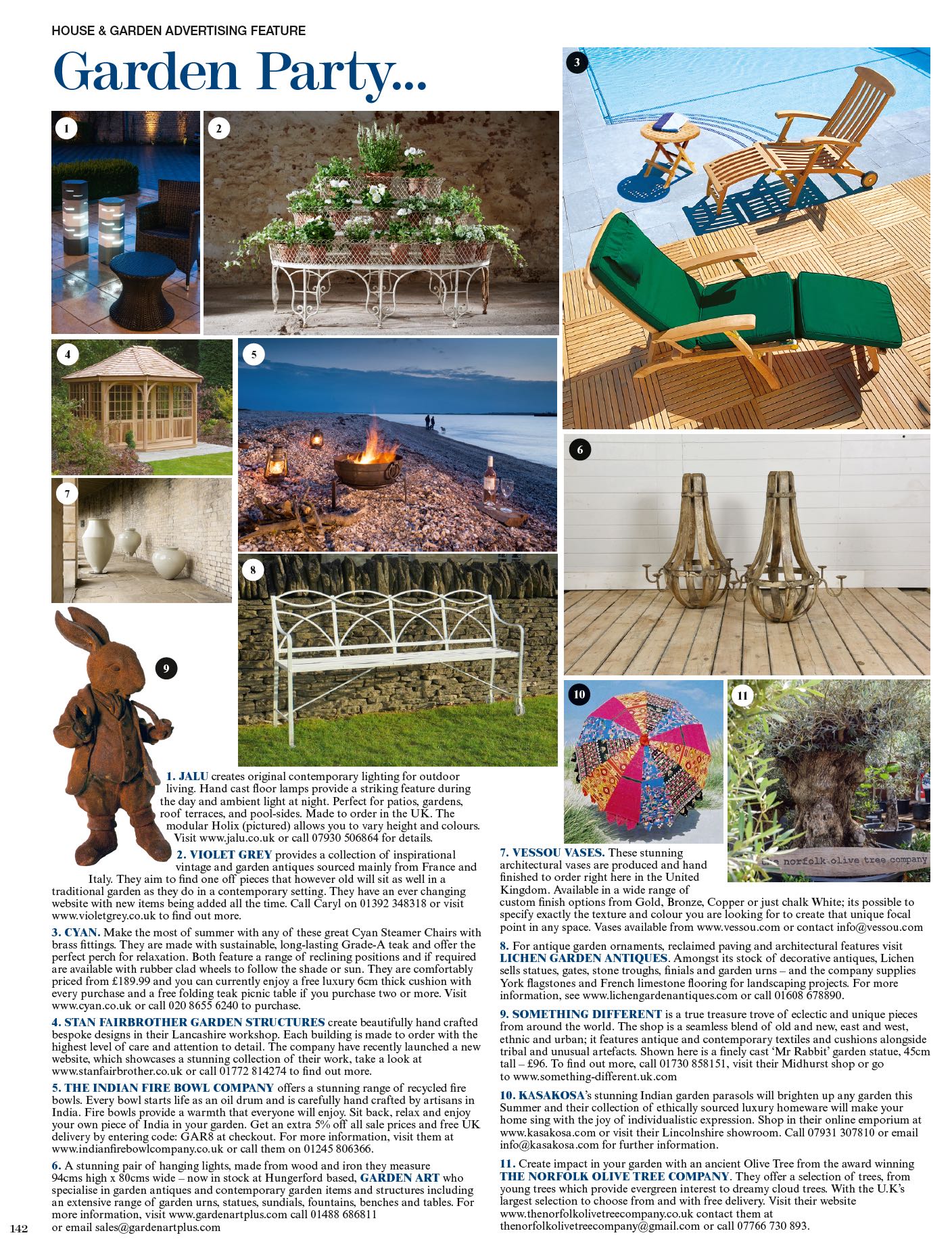 HOUSE & GARDEN ADVERTISING FEATURE

Garden Party...

1

2

3

4

5

6

7

8

9

10

11

the norfolk olive tree company

1. JALU creates original contemporary lighting for outdoor living. Hand cast floor lamps provide a striking feature during the day and ambient light at night. Perfect for patios, gardens, roof terraces, and pool-sides. Made to order in the UK. The modular Holix (pictured) allows you to vary height and colours. Visit www.jalu.co.uk or call 07930 506864 for details.

2. VIOLET GREY provides a collection of inspirational vintage and garden antiques sourced mainly from France and Italy. They aim to find one off pieces that however old will sit as well in a traditional garden as they do in a contemporary setting. They have an ever changing website with new items being added all the time. Call Caryl on 01392 348318 or visit www.violetgrey.co.uk to find out more.

3. CYAN. Make the most of summer with any of these great Cyan Steamer Chairs with brass fittings. They are made with sustainable, long-lasting Grade-A teak and offer the perfect perch for relaxation. Both feature a range of reclining positions and if required are available with rubber clad wheels to follow the shade or sun. They are comfortably priced from £189.99 and you can currently enjoy a free luxury 6cm thick cushion with every purchase and a free folding teak picnic table if you purchase two or more. Visit www.cyan.co.uk or call 020 8655 6240 to purchase.

4. STAN FAIRBROTHER GARDEN STRUCTURES create beautifully hand crafted bespoke designs in their Lancashire workshop. Each building is made to order with the highest level of care and attention to detail. The company have recently launched a new website, which showcases a stunning collection of their work, take a look at www.stanfairbrother.co.uk or call 01772 814274 to find out more.

5. THE INDIAN FIRE BOWL COMPANY offers a stunning range of recycled fire bowls. Every bowl starts life as an oil drum and is carefully hand crafted by artisans in India. Fire bowls provide a warmth that everyone will enjoy. Sit back, relax and enjoy your own piece of India in your garden. Get an extra 5% off all sale prices and free UK delivery by entering code: GAR8 at checkout. For more information, visit them at www.indianfirebowlcompany.co.uk or call them on 01245 806366.

6. A stunning pair of hanging lights, made from wood and iron they measure 94cms high x 80cms wide – now in stock at Hungerford based, GARDEN ART who specialise in garden antiques and contemporary garden items and structures including an extensive range of garden urns, statues, sundials, fountains, benches and tables. For more information, visit www.gardenartplus.com call 01488 686811 or email sales@gardenartplus.com

7. VESSOU VASES. These stunning architectural vases are produced and hand finished to order right here in the United Kingdom. Available in a wide range of custom finish options from Gold, Bronze, Copper or just chalk White; its possible to specify exactly the texture and colour you are looking for to create that unique focal point in any space. Vases available from www.vessou.com or contact info@vessou.com

8. For antique garden ornaments, reclaimed paving and architectural features visit LICHEN GARDEN ANTIQUES. Amongst its stock of decorative antiques, Lichen sells statues, gates, stone troughs, finials and garden urns – and the company supplies York flagstones and French limestone flooring for landscaping projects. For more information, see www.lichengardenantiques.com or call 01608 678890.

9. SOMETHING DIFFERENT is a true treasure trove of eclectic and unique pieces from around the world. The shop is a seamless blend of old and new, east and west, ethnic and urban; it features antique and contemporary textiles and cushions alongside tribal and unusual artefacts. Shown here is a finely cast 'Mr Rabbit' garden statue, 45cm tall – £96. To find out more, call 01730 858151, visit their Midhurst shop or go to www.something-different.uk.com

10. KASAKOSA's stunning Indian garden parasols will brighten up any garden this Summer and their collection of ethically sourced luxury homeware will make your home sing with the joy of individualistic expression. Shop in their online emporium at www.kasakosa.com or visit their Lincolnshire showroom. Call 07931 307810 or email info@kasakosa.com for further information.

11. Create impact in your garden with an ancient Olive Tree from the award winning THE NORFOLK OLIVE TREE COMPANY. They offer a selection of trees, from young trees which provide evergreen interest to dreamy cloud trees. With the U.K's largest selection to choose from and with free delivery. Visit their website www.thenorfolkolivetreecompany.co.uk contact them at thenorfolkolivetreecompany@gmail.com or call 07766 730 893.

142